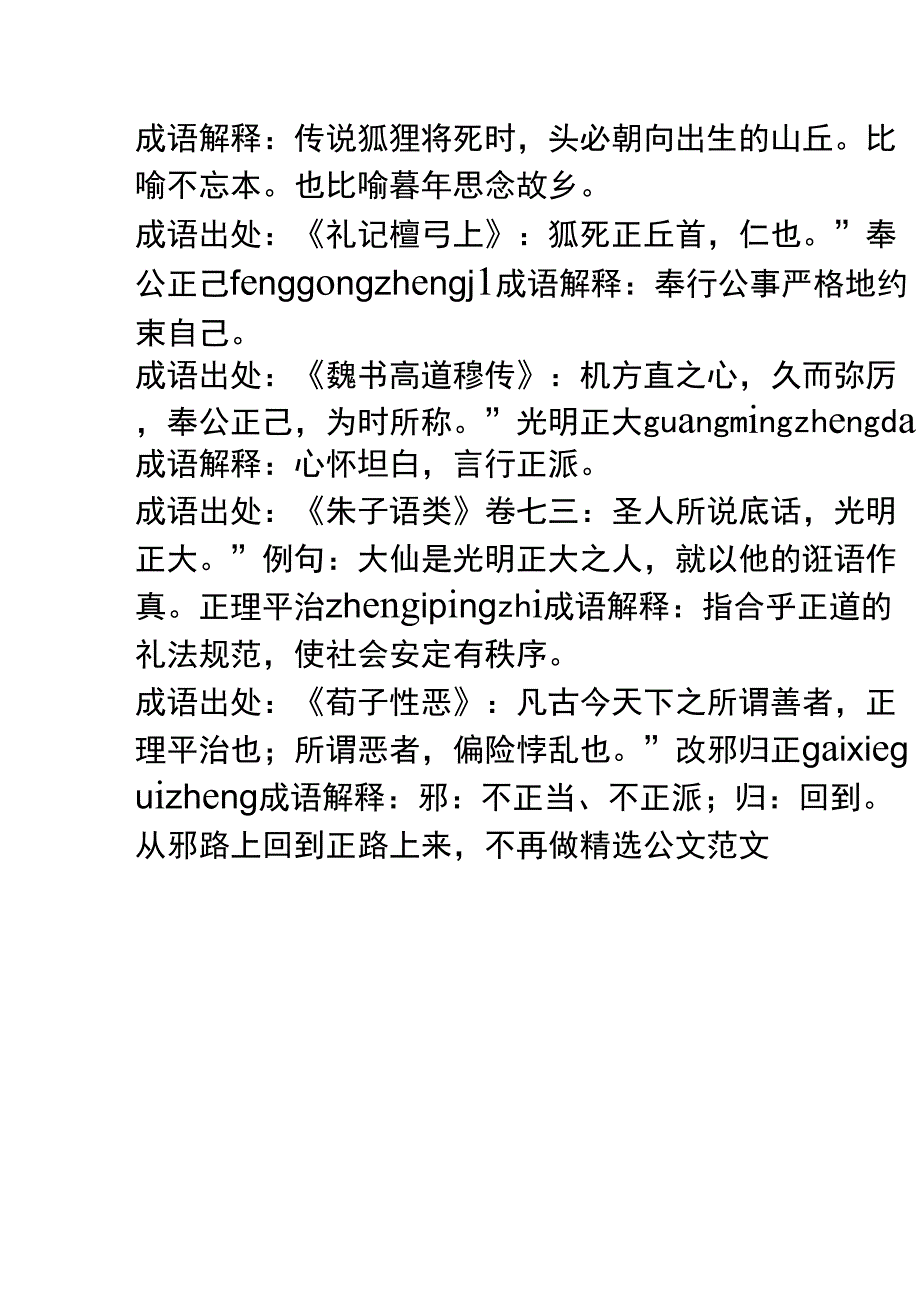 成语解释：传说狐狸将死时，头必朝向出生的山丘。比喻不忘本。也比喻暮年思念故乡。

成语出处：《礼记檀弓上》：狐死正丘首，仁也。”奉公正己fenggongzhengj1成语解释：奉行公事严格地约束自己。

成语出处：《魏书高道穆传》：机方直之心，久而弥厉，奉公正己，为时所称。”光明正大guangmingzhengda成语解释：心怀坦白，言行正派。

成语出处：《朱子语类》卷七三：圣人所说底话，光明正大。”例句：大仙是光明正大之人，就以他的诳语作真。正理平治zhengipingzhi成语解释：指合乎正道的礼法规范，使社会安定有秩序。

成语出处：《荀子性恶》：凡古今天下之所谓善者，正理平治也；所谓恶者，偏险悖乱也。”改邪归正gaixieguizheng成语解释：邪：不正当、不正派；归：回到。从邪路上回到正路上来，不再做精选公文范文